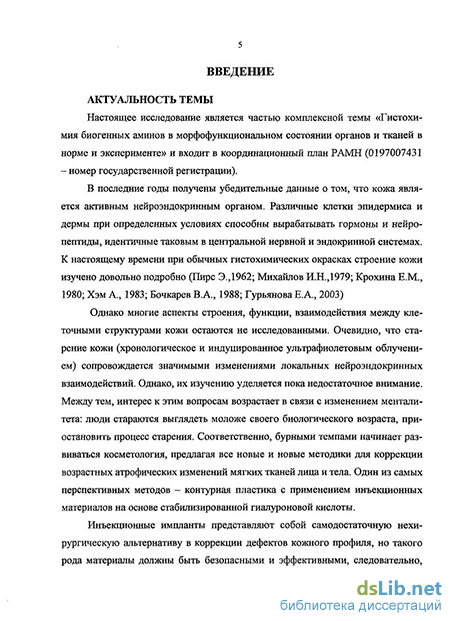 5

ВВЕДЕНИЕ

АКТУАЛЬНОСТЬ ТЕМЫ

Настоящее исследование является частью комплексной темы «Гистохимия биогенных аминов в морфофункциональном состоянии органов и тканей в норме и эксперименте» и входит в координационный план РАМН (0197007431 – номер государственной регистрации).

В последние годы получены убедительные данные о том, что кожа является активным нейроэндокринным органом. Различные клетки эпидермиса и дермы при определенных условиях способны вырабатывать гормоны и нейропептиды, идентичные таковым в центральной нервной и эндокринной системах. К настоящему времени при обычных гистохимических окрасках строение кожи изучено довольно подробно (Пирс Э.,1962; Михайлов И.Н.,1979; Крохина Е.М., 1980; Хэм А., 1983; Бочкарев В.А., 1988; Гурьянова Е.А., 2003)

Однако многие аспекты строения, функции, взаимодействия между клеточными структурами кожи остаются не исследованными. Очевидно, что старение кожи (хронологическое и индуцированное ультрафиолетовым облучением) сопровождается значимыми изменениями локальных нейроэндокринных взаимодействий. Однако, их изучению уделяется пока недостаточное внимание. Между тем, интерес к этим вопросам возрастает в связи с изменением менталитета: люди стараются выглядеть моложе своего биологического возраста, приостановить процесс старения. Соответственно, бурными темпами начинает развиваться косметология, предлагая все новые и новые методики для коррекции возрастных атрофических изменений мягких тканей лица и тела. Один из самых перспективных методов – контурная пластика с применением инъекционных материалов на основе стабилизированной гиалуроновой кислоты.

Инъекционные импланты представляют собой самодостаточную нехирургическую альтернативу в коррекции дефектов кожного профиля, но такого рода материалы должны быть безопасными и эффективными, следовательно,

dsLib.net
библиотека диссертаций